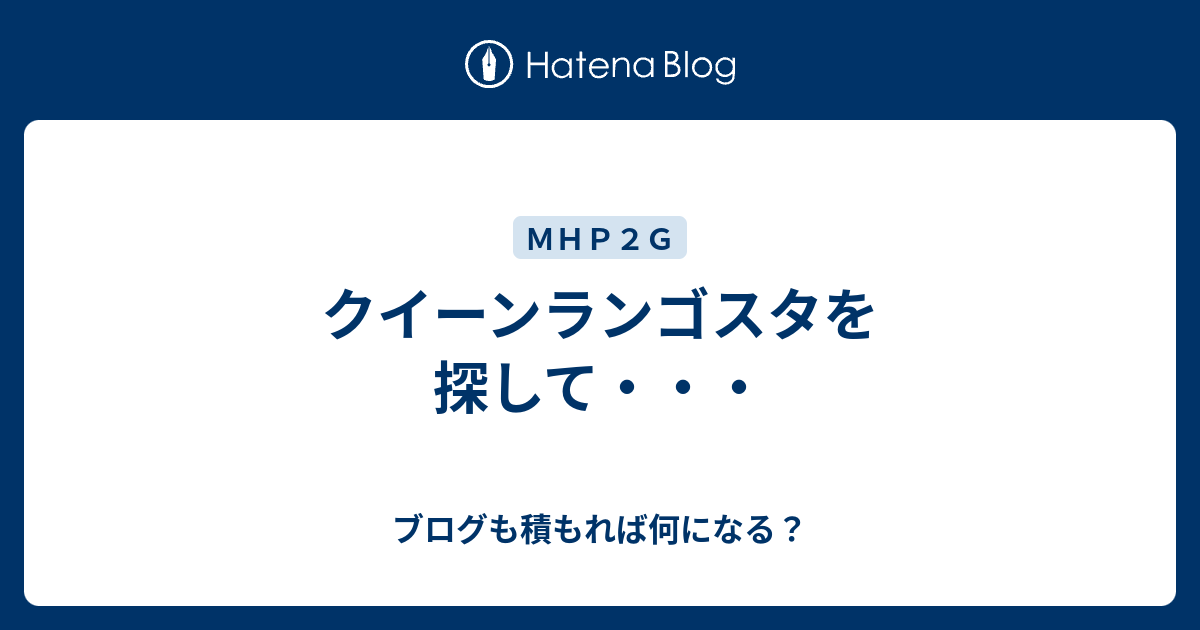 Hatena Blog

ＭＨＰ２Ｇ

クイーンランゴスタを探して・・・

ブログも積もれば何になる？